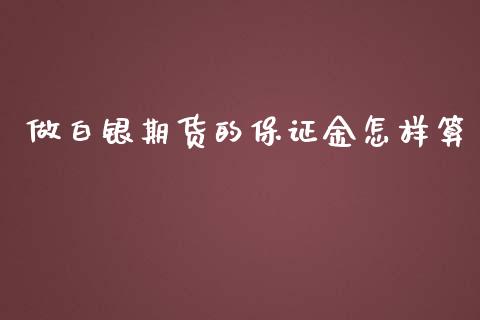 做白银期货的保证金怎样算